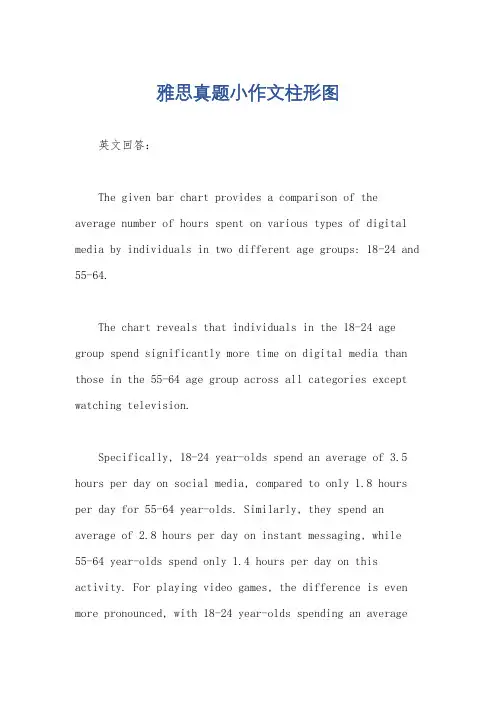 雅思真题小作文柱形图

英文回答：

The given bar chart provides a comparison of the average number of hours spent on various types of digital media by individuals in two different age groups: 18-24 and 55-64.

The chart reveals that individuals in the 18-24 age group spend significantly more time on digital media than those in the 55-64 age group across all categories except watching television.

Specifically, 18-24 year-olds spend an average of 3.5 hours per day on social media, compared to only 1.8 hours per day for 55-64 year-olds. Similarly, they spend an average of 2.8 hours per day on instant messaging, while 55-64 year-olds spend only 1.4 hours per day on this activity. For playing video games, the difference is even more pronounced, with 18-24 year-olds spending an average